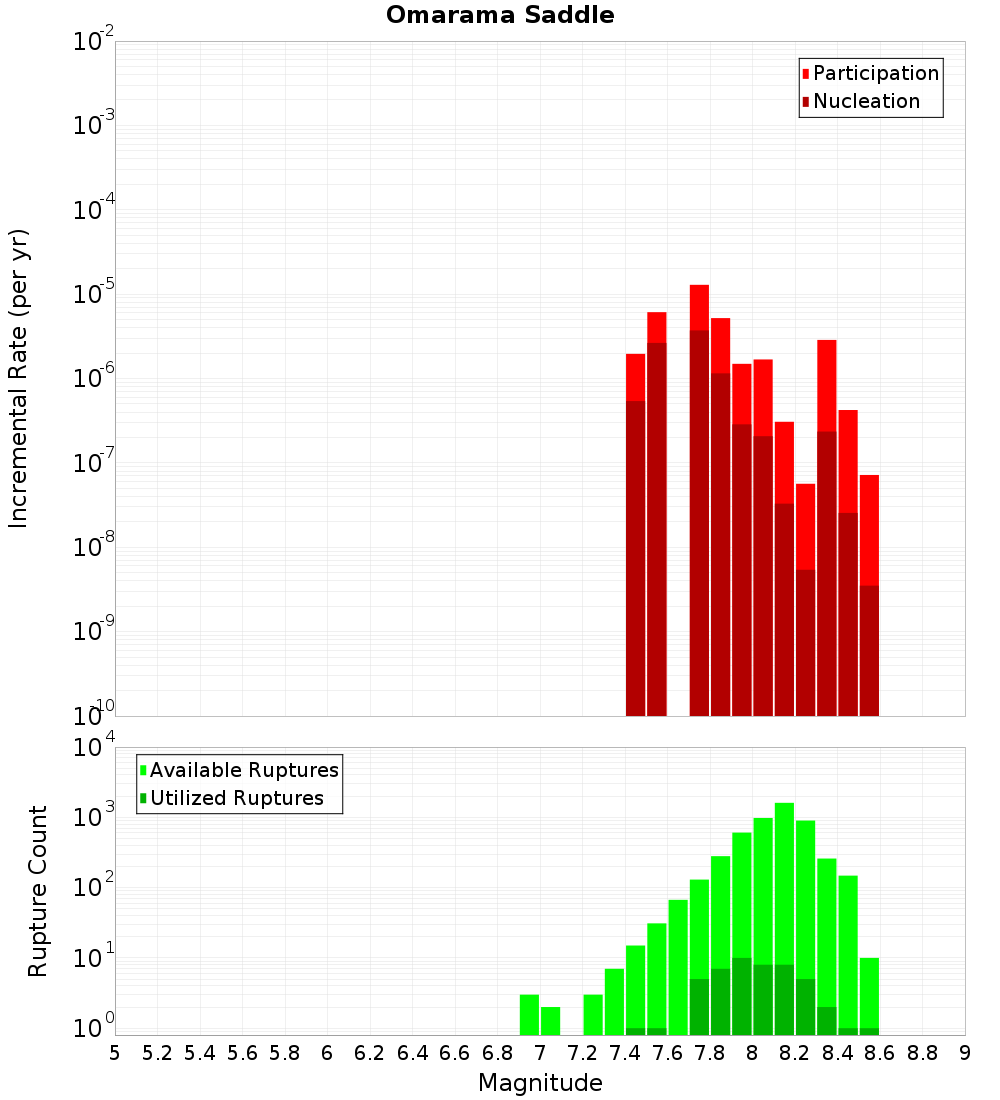 Omarama Saddle

Participation
Nucleation

Incremental Rate (per yr)

$10^{-2}$
$10^{-3}$
$10^{-4}$
$10^{-5}$
$10^{-6}$
$10^{-7}$
$10^{-8}$
$10^{-9}$
$10^{-10}$

Available Ruptures
Utilized Ruptures

Rupture Count

$10^{4}$
$10^{3}$
$10^{2}$
$10^{1}$
$10^{0}$

5 5.2 5.4 5.6 5.8 6 6.2 6.4 6.6 6.8 7 7.2 7.4 7.6 7.8 8 8.2 8.4 8.6 8.8 9

Magnitude